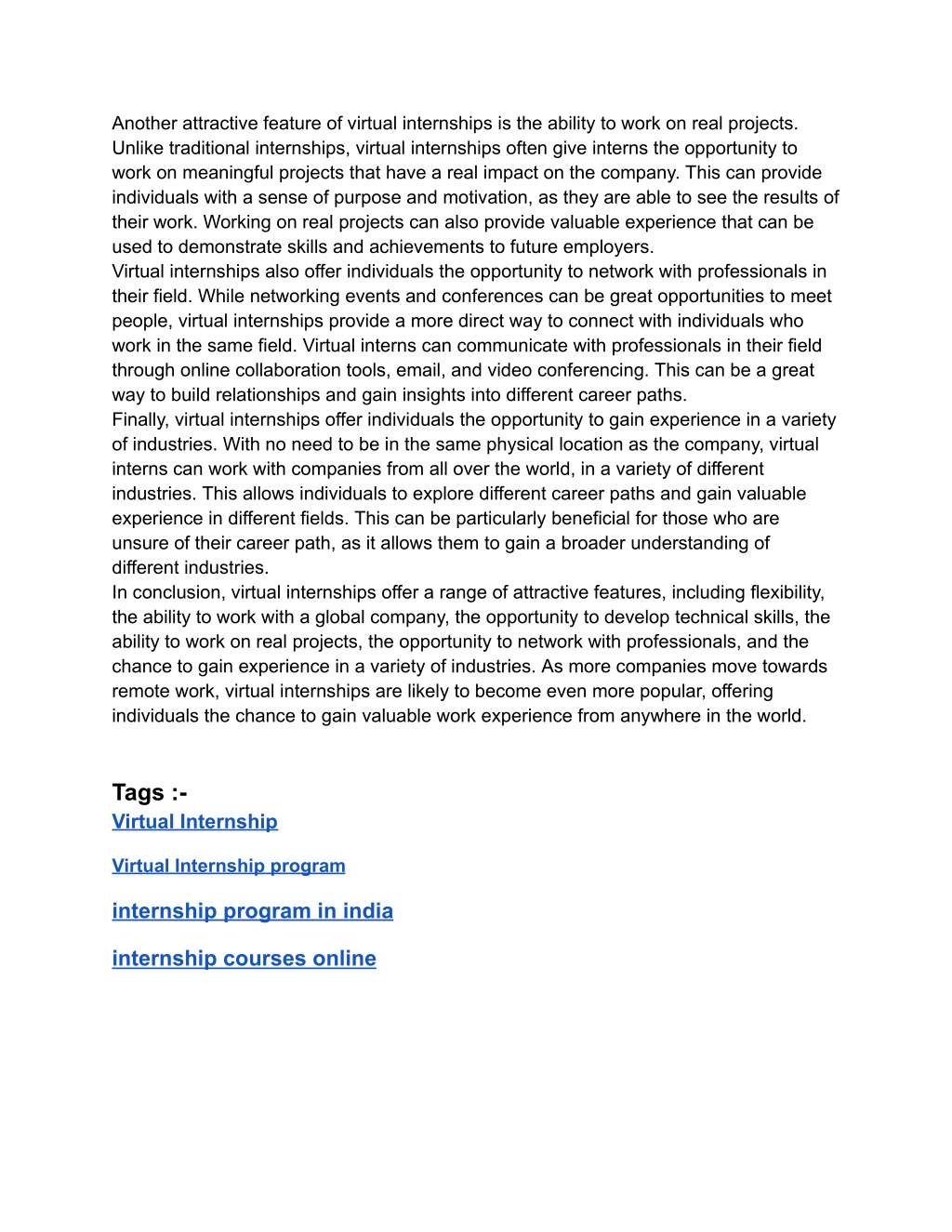 Another attractive feature of virtual internships is the ability to work on real projects. Unlike traditional internships, virtual internships often give interns the opportunity to work on meaningful projects that have a real impact on the company. This can provide individuals with a sense of purpose and motivation, as they are able to see the results of their work. Working on real projects can also provide valuable experience that can be used to demonstrate skills and achievements to future employers.
Virtual internships also offer individuals the opportunity to network with professionals in their field. While networking events and conferences can be great opportunities to meet people, virtual internships provide a more direct way to connect with individuals who work in the same field. Virtual interns can communicate with professionals in their field through online collaboration tools, email, and video conferencing. This can be a great way to build relationships and gain insights into different career paths.
Finally, virtual internships offer individuals the opportunity to gain experience in a variety of industries. With no need to be in the same physical location as the company, virtual interns can work with companies from all over the world, in a variety of different industries. This allows individuals to explore different career paths and gain valuable experience in different fields. This can be particularly beneficial for those who are unsure of their career path, as it allows them to gain a broader understanding of different industries.
In conclusion, virtual internships offer a range of attractive features, including flexibility, the ability to work with a global company, the opportunity to develop technical skills, the ability to work on real projects, the opportunity to network with professionals, and the chance to gain experience in a variety of industries. As more companies move towards remote work, virtual internships are likely to become even more popular, offering individuals the chance to gain valuable work experience from anywhere in the world.

Tags :-
Virtual Internship

Virtual Internship program

internship program in india

internship courses online